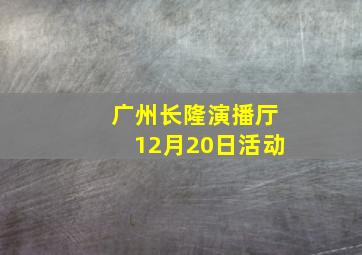 广州长隆演播厅
12月20日活动